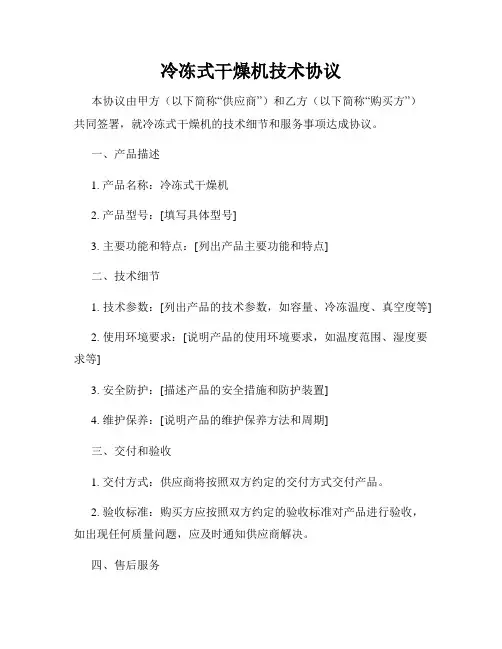 冷冻式干燥机技术协议

本协议由甲方（以下简称“供应商”）和乙方（以下简称“购买方”）共同签署，就冷冻式干燥机的技术细节和服务事项达成协议。

一、产品描述

1. 产品名称：冷冻式干燥机

2. 产品型号：[填写具体型号]

3. 主要功能和特点：[列出产品主要功能和特点]

二、技术细节

1. 技术参数：[列出产品的技术参数，如容量、冷冻温度、真空度等]

2. 使用环境要求：[说明产品的使用环境要求，如温度范围、湿度要求等]

3. 安全防护：[描述产品的安全措施和防护装置]

4. 维护保养：[说明产品的维护保养方法和周期]

三、交付和验收

1. 交付方式：供应商将按照双方约定的交付方式交付产品。

2. 验收标准：购买方应按照双方约定的验收标准对产品进行验收，如出现任何质量问题，应及时通知供应商解决。

四、售后服务